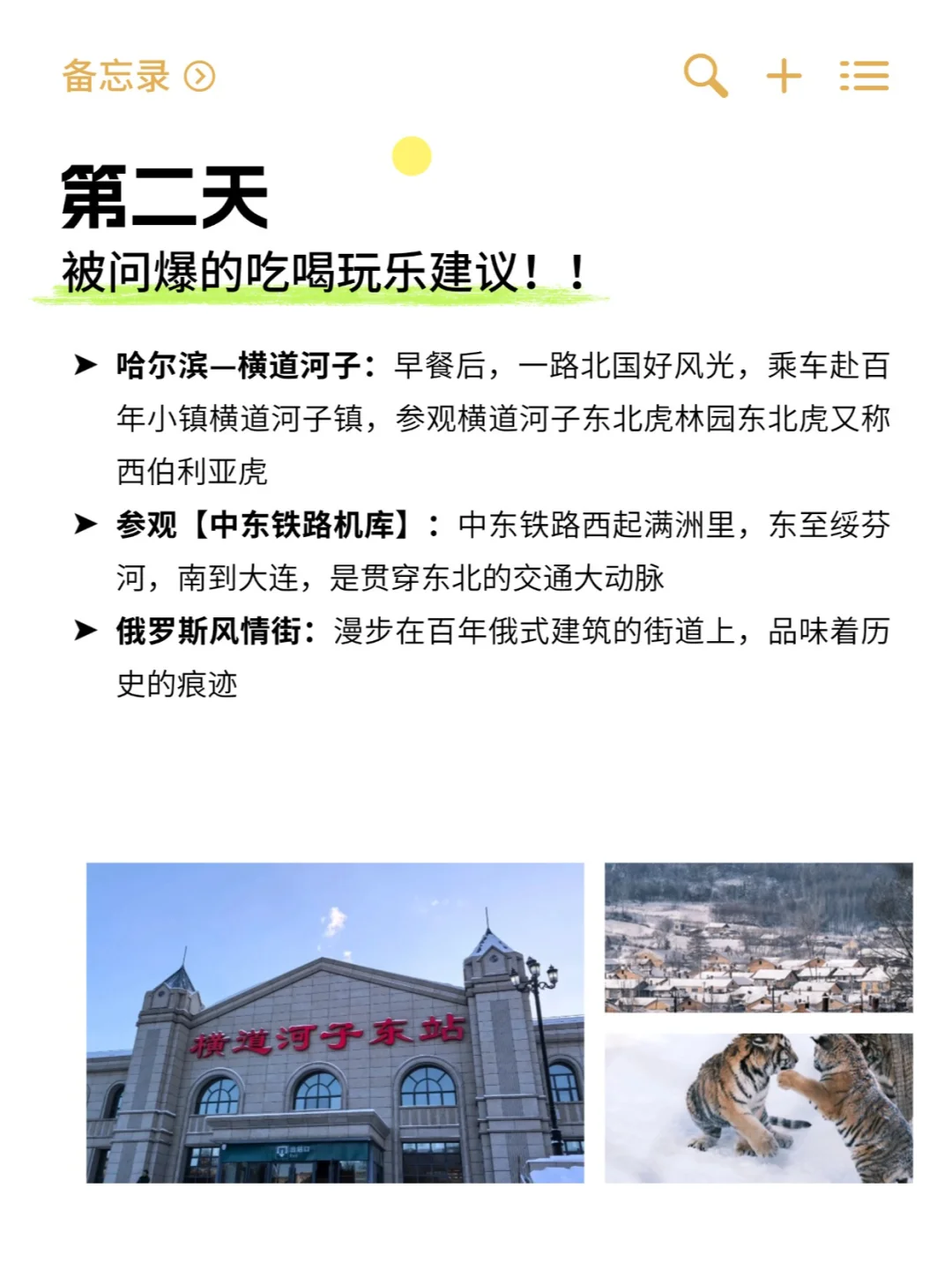 备忘录

第二天

被问爆的吃喝玩乐建议！！

➤ 哈尔滨—横道河子：早餐后，一路北国好风光，乘车赴百年小镇横道河子镇，参观横道河子东北虎林园东北虎又称西伯利亚虎

➤ 参观【中东铁路机库】：中东铁路西起满洲里，东至绥芬河，南到大连，是贯穿东北的交通大动脉

➤ 俄罗斯风情街：漫步在百年俄式建筑的街道上，品味着历史的痕迹

横道河子东站